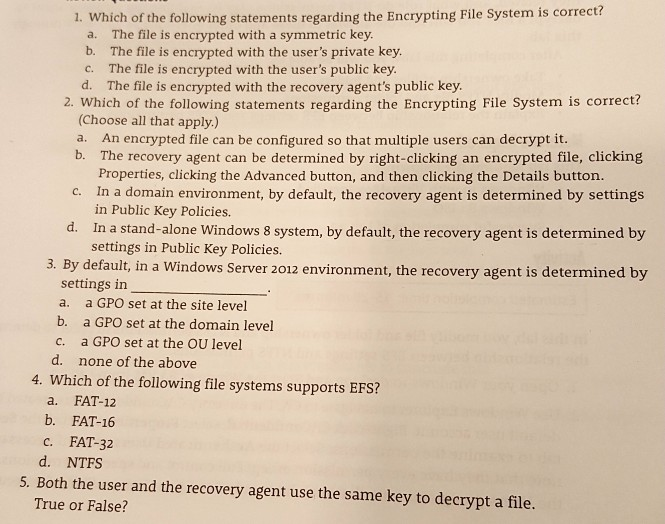 1. Which of the following statements regarding the Encrypting File System is correct?
a. The file is encrypted with a symmetric key.
b. The file is encrypted with the user's private key.
c. The file is encrypted with the user's public key.
d. The file is encrypted with the recovery agent's public key.

2. Which of the following statements regarding the Encrypting File System is correct? (Choose all that apply.)
a. An encrypted file can be configured so that multiple users can decrypt it.
b. The recovery agent can be determined by right-clicking an encrypted file, clicking Properties, clicking the Advanced button, and then clicking the Details button.
c. In a domain environment, by default, the recovery agent is determined by settings in Public Key Policies.
d. In a stand-alone Windows 8 system, by default, the recovery agent is determined by settings in Public Key Policies.

3. By default, in a Windows Server 2012 environment, the recovery agent is determined by settings in ________________.
a. a GPO set at the site level
b. a GPO set at the domain level
c. a GPO set at the OU level
d. none of the above

4. Which of the following file systems supports EFS?
a. FAT-12
b. FAT-16
c. FAT-32
d. NTFS

5. Both the user and the recovery agent use the same key to decrypt a file. True or False?